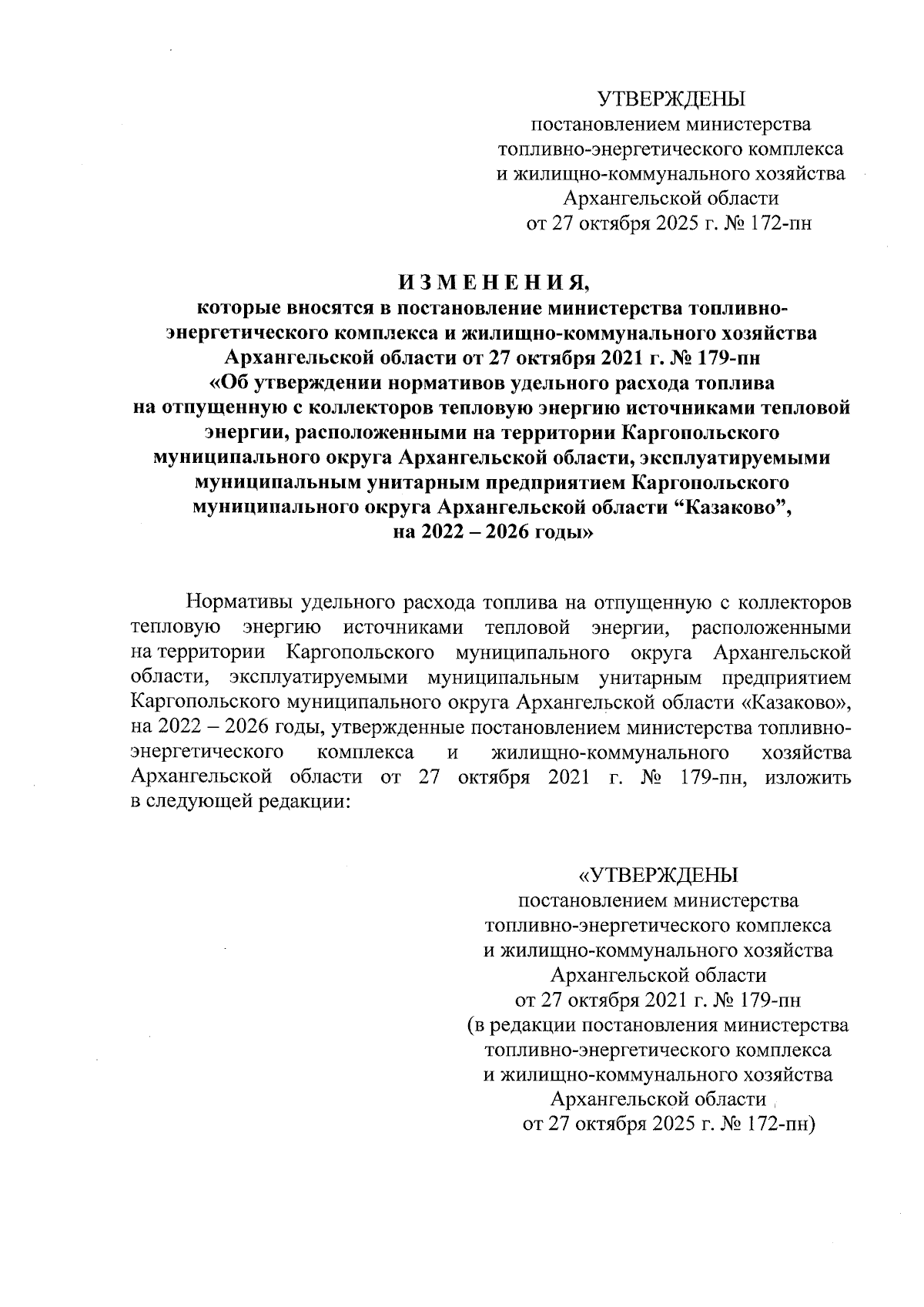 УТВЕРЖДЕНЫ
постановлением министерства
топливно-энергетического комплекса
и жилищно-коммунального хозяйства
Архангельской области
от 27 октября 2025 г. № 172-пн

И З М Е Н Е Н И Я,
которые вносятся в постановление министерства топливно-энергетического комплекса и жилищно-коммунального хозяйства Архангельской области от 27 октября 2021 г. № 179-пн «Об утверждении нормативов удельного расхода топлива на отпущенную с коллекторов тепловую энергию источниками тепловой энергии, расположенными на территории Каргопольского муниципального округа Архангельской области, эксплуатируемыми муниципальным унитарным предприятием Каргопольского муниципального округа Архангельской области “Казаково”, на 2022 – 2026 годы»

Нормативы удельного расхода топлива на отпущенную с коллекторов тепловую энергию источниками тепловой энергии, расположенными на территории Каргопольского муниципального округа Архангельской области, эксплуатируемыми муниципальным унитарным предприятием Каргопольского муниципального округа Архангельской области «Казаково», на 2022 – 2026 годы, утвержденные постановлением министерства топливно-энергетического комплекса и жилищно-коммунального хозяйства Архангельской области от 27 октября 2021 г. № 179-пн, изложить в следующей редакции:

«УТВЕРЖДЕНЫ
постановлением министерства
топливно-энергетического комплекса
и жилищно-коммунального хозяйства
Архангельской области
от 27 октября 2021 г. № 179-пн
(в редакции постановления министерства
топливно-энергетического комплекса
и жилищно-коммунального хозяйства
Архангельской области
от 27 октября 2025 г. № 172-пн)